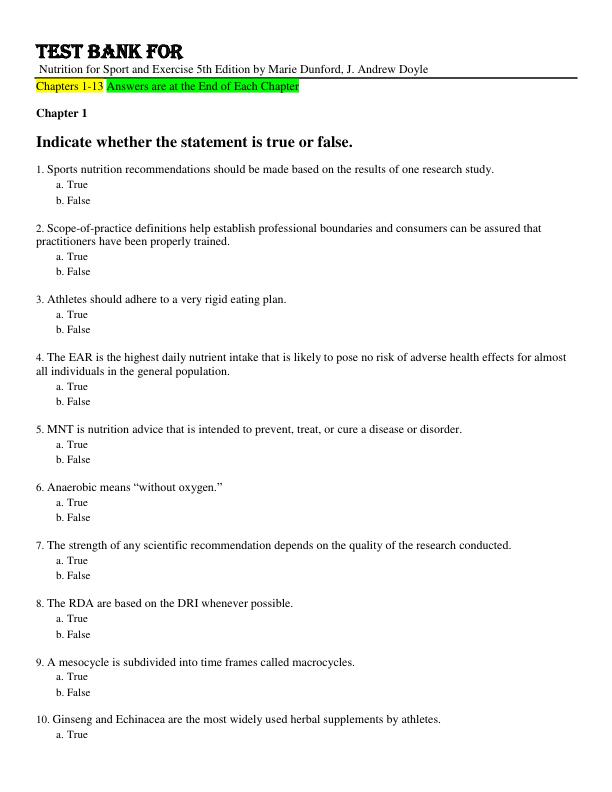 TEST BANK FOR
Nutrition for Sport and Exercise 5th Edition by Marie Dunford, J. Andrew Doyle
Chapters 1-13 Answers are at the End of Each Chapter

Chapter 1

Indicate whether the statement is true or false.

1. Sports nutrition recommendations should be made based on the results of one research study.
a. True
b. False

2. Scope-of-practice definitions help establish professional boundaries and consumers can be assured that practitioners have been properly trained.
a. True
b. False

3. Athletes should adhere to a very rigid eating plan.
a. True
b. False

4. The EAR is the highest daily nutrient intake that is likely to pose no risk of adverse health effects for almost all individuals in the general population.
a. True
b. False

5. MNT is nutrition advice that is intended to prevent, treat, or cure a disease or disorder.
a. True
b. False

6. Anaerobic means "without oxygen."
a. True
b. False

7. The strength of any scientific recommendation depends on the quality of the research conducted.
a. True
b. False

8. The RDA are based on the DRI whenever possible.
a. True
b. False

9. A mesocycle is subdivided into time frames called macrocycles.
a. True
b. False

10. Ginseng and Echinacea are the most widely used herbal supplements by athletes.
a. True